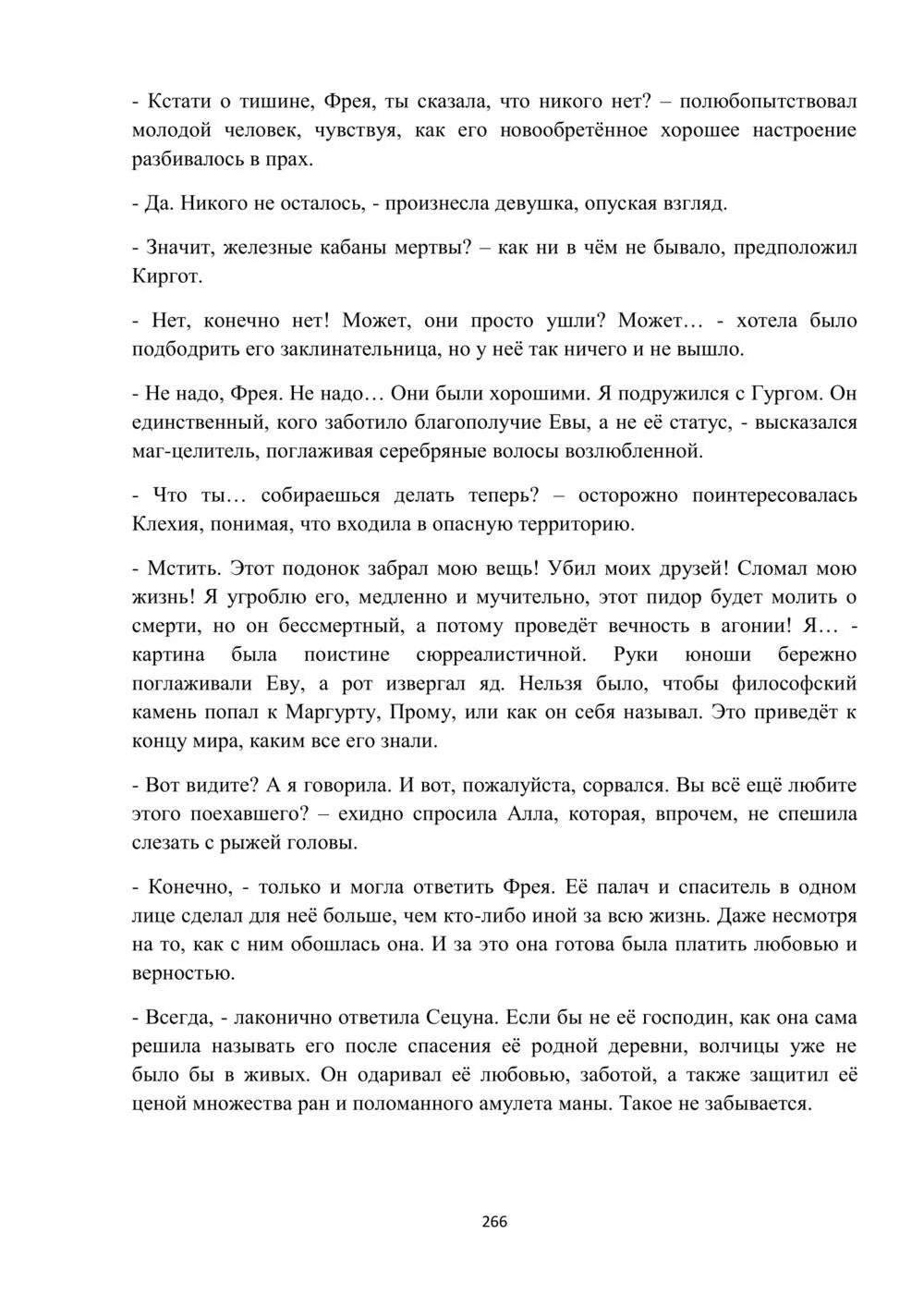 - Кстати о тишине, Фрея, ты сказала, что никого нет? – полюбопытствовал молодой человек, чувствуя, как его новообретённое хорошее настроение разбивалось в прах.

- Да. Никого не осталось, - произнесла девушка, опуская взгляд.

- Значит, железные кабаны мертвы? – как ни в чём не бывало, предположил Киргот.

- Нет, конечно нет! Может, они просто ушли? Может… - хотела было подбодрить его заклинательница, но у неё так ничего и не вышло.

- Не надо, Фрея. Не надо… Они были хорошими. Я подружился с Гургом. Он единственный, кого заботило благополучие Евы, а не её статус, - высказался маг-целитель, поглаживая серебряные волосы возлюбленной.

- Что ты… собираешься делать теперь? – осторожно поинтересовалась Клехия, понимая, что входила в опасную территорию.

- Мстить. Этот подонок забрал мою вещь! Убил моих друзей! Сломал мою жизнь! Я угроблю его, медленно и мучительно, этот пидор будет молить о смерти, но он бессмертный, а потому проведёт вечность в агонии! Я… - картина была поистине сюрреалистичной. Руки юноши бережно поглаживали Еву, а рот извергал яд. Нельзя было, чтобы философский камень попал к Маргурту, Прому, или как он себя называл. Это приведёт к концу мира, каким все его знали.

- Вот видите? А я говорила. И вот, пожалуйста, сорвался. Вы всё ещё любите этого поехавшего? – ехидно спросила Алла, которая, впрочем, не спешила слезать с рыжей головы.

- Конечно, - только и могла ответить Фрея. Её палач и спаситель в одном лице сделал для неё больше, чем кто-либо иной за всю жизнь. Даже несмотря на то, как с ним обошлась она. И за это она готова была платить любовью и верностью.

- Всегда, - лаконично ответила Сецуна. Если бы не её господин, как она сама решила называть его после спасения её родной деревни, волчицы уже не было бы в живых. Он одаривал её любовью, заботой, а также защитил её ценой множества ран и поломанного амулета маны. Такое не забывается.

266